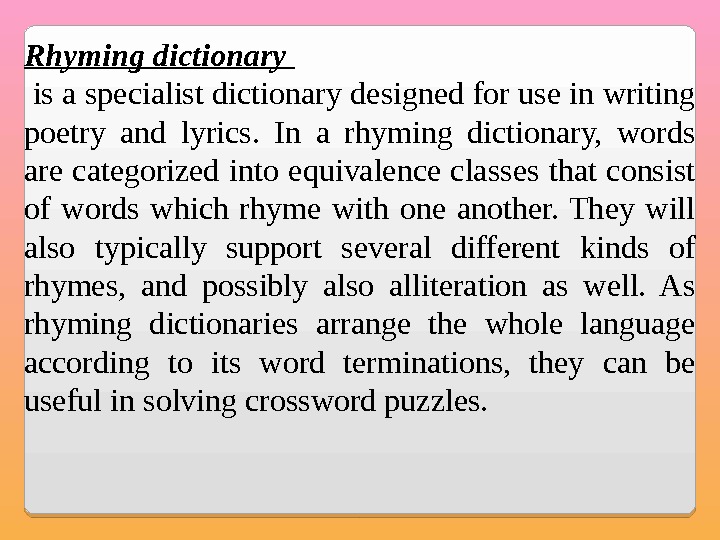 Rhyming dictionary

is a specialist dictionary designed for use in writing poetry and lyrics. In a rhyming dictionary, words are categorized into equivalence classes that consist of words which rhyme with one another. They will also typically support several different kinds of rhymes, and possibly also alliteration as well. As rhyming dictionaries arrange the whole language according to its word terminations, they can be useful in solving crossword puzzles.